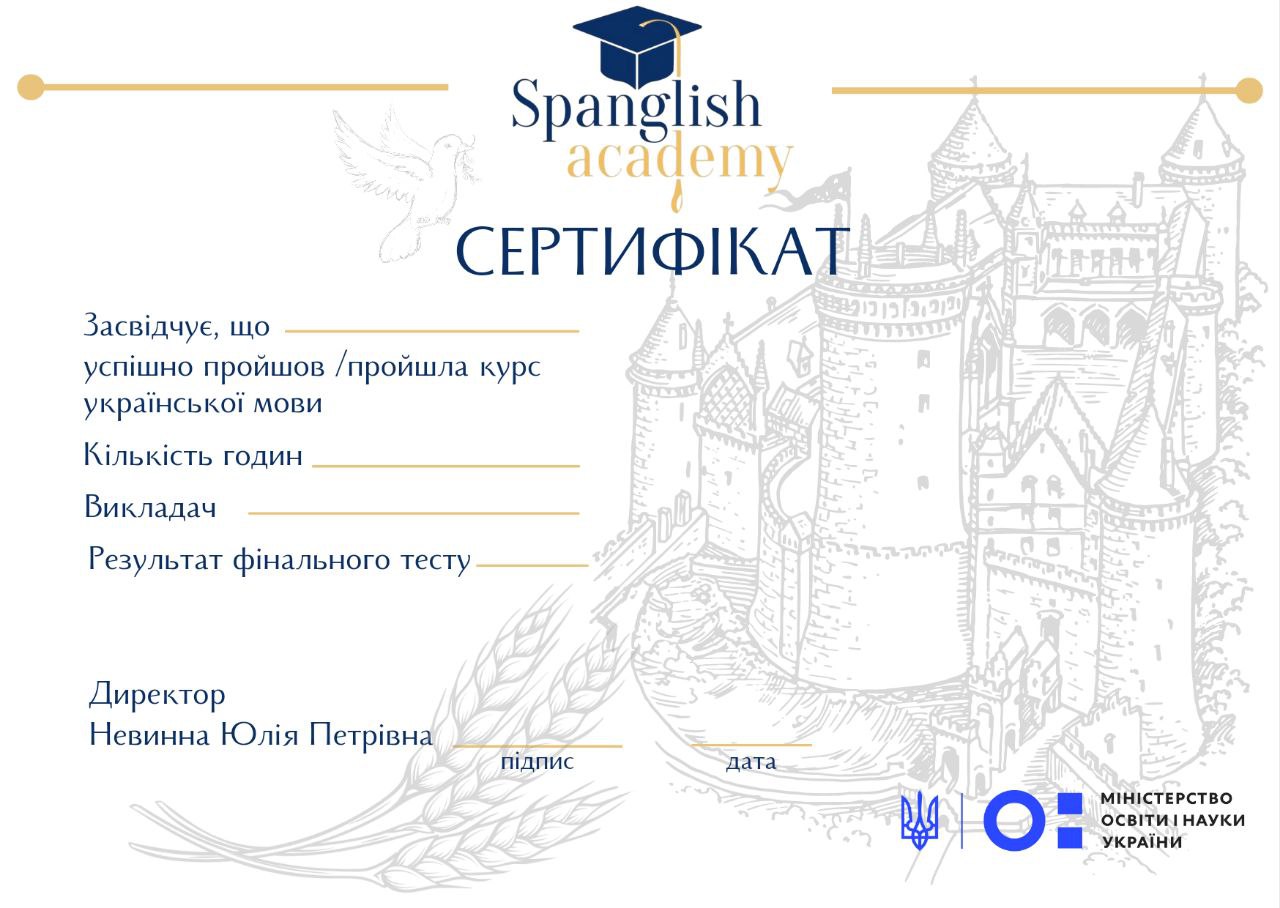 Spanglish
academy

СЕРТИФІКАТ

Засвідчує, що
успішно пройшов /пройшла курс української мови

Кількість годин

Викладач

Результат фінального тесту

Директор
Невинна Юлія Петрівна

підпис

дата

МІНІСТЕРСТВО
ОСВІТИ І НАУКИ
УКРАЇНИ